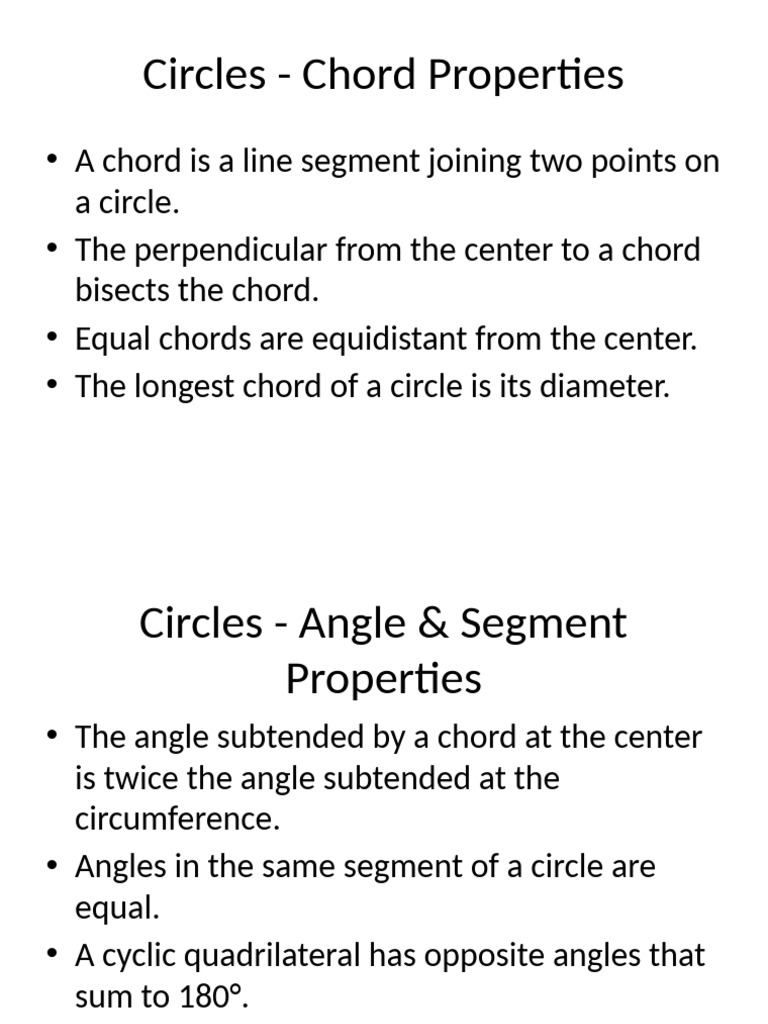 Circles - Chord Properties

• A chord is a line segment joining two points on a circle.
• The perpendicular from the center to a chord bisects the chord.
• Equal chords are equidistant from the center.
• The longest chord of a circle is its diameter.

Circles - Angle & Segment Properties

• The angle subtended by a chord at the center is twice the angle subtended at the circumference.
• Angles in the same segment of a circle are equal.
• A cyclic quadrilateral has opposite angles that sum to 180°.